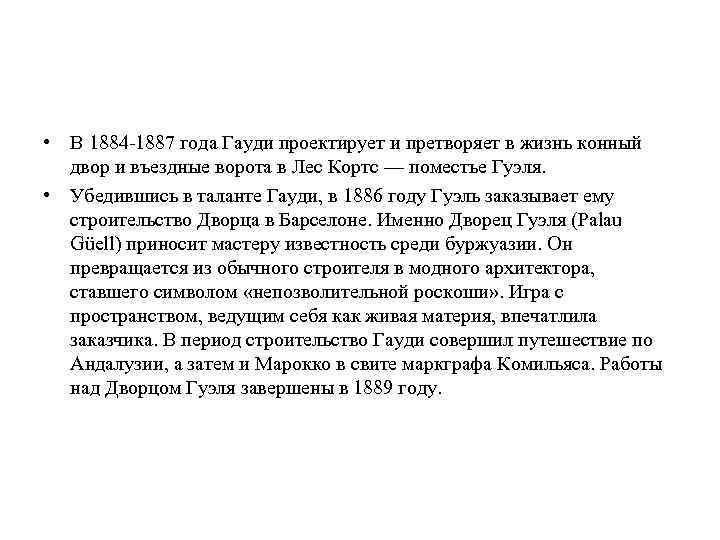 • В 1884-1887 года Гауди проектирует и претворяет в жизнь конный двор и въездные ворота в Лес Кортс — поместье Гуэля.

• Убедившись в таланте Гауди, в 1886 году Гуэль заказывает ему строительство Дворца в Барселоне. Именно Дворец Гуэля (Palau Güell) приносит мастеру известность среди буржуазии. Он превращается из обычного строителя в модного архитектора, ставшего символом «непозволительной роскоши». Игра с пространством, ведущим себя как живая материя, впечатлила заказчика. В период строительство Гауди совершил путешествие по Андалузии, а затем и Марокко в свите маркграфа Комильяса. Работы над Дворцом Гуэля завершены в 1889 году.